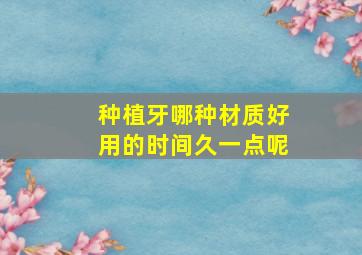 种植牙哪种材质好用的时间久一点呢